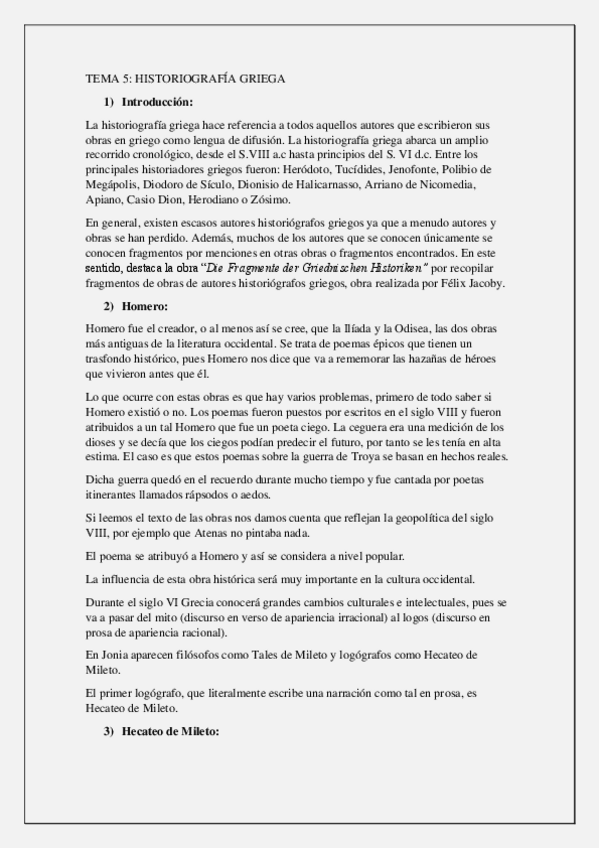 TEMA 5: HISTORIOGRAFÍA GRIEGA

1) Introducción:

La historiografía griega hace referencia a todos aquellos autores que escribieron sus obras en griego como lengua de difusión. La historiografía griega abarca un amplio recorrido cronológico, desde el S.VIII a.c hasta principios del S. VI d.c. Entre los principales historiadores griegos fueron: Heródoto, Tucídides, Jenofonte, Polibio de Megápolis, Diodoro de Sículo, Dionisio de Halicarnasso, Arriano de Nicomedia, Apiano, Casio Dion, Herodiano o Zósimo.

En general, existen escasos autores historiógrafos griegos ya que a menudo autores y obras se han perdido. Además, muchos de los autores que se conocen únicamente se conocen fragmentos por menciones en otras obras o fragmentos encontrados. En este sentido, destaca la obra "Die Fragmente der Griechischen Historiken" por recopilar fragmentos de obras de autores historiógrafos griegos, obra realizada por Félix Jacoby.

2) Homero:

Homero fue el creador, o al menos así se cree, que la Ilíada y la Odisea, las dos obras más antiguas de la literatura occidental. Se trata de poemas épicos que tienen un trasfondo histórico, pues Homero nos dice que va a rememorar las hazañas de héroes que vivieron antes que él.

Lo que ocurre con estas obras es que hay varios problemas, primero de todo saber si Homero existió o no. Los poemas fueron puestos por escritos en el siglo VIII y fueron atribuidos a un tal Homero que fue un poeta ciego. La ceguera era una medición de los dioses y se decía que los ciegos podían predecir el futuro, por tanto se les tenía en alta estima. El caso es que estos poemas sobre la guerra de Troya se basan en hechos reales.

Dicha guerra quedó en el recuerdo durante mucho tiempo y fue cantada por poetas itinerantes llamados rápsodos o aedos.

Si leemos el texto de las obras nos damos cuenta que reflejan la geopolítica del siglo VIII, por ejemplo que Atenas no pintaba nada.

El poema se atribuyó a Homero y así se considera a nivel popular.

La influencia de esta obra histórica será muy importante en la cultura occidental.

Durante el siglo VI Grecia conocerá grandes cambios culturales e intelectuales, pues se va a pasar del mito (discurso en verso de apariencia irracional) al logos (discurso en prosa de apariencia racional).

En Jonia aparecen filósofos como Tales de Mileto y logógrafos como Hecateo de Mileto.

El primer logógrafo, que literalmente escribe una narración como tal en prosa, es Hecateo de Mileto.

3) Hecateo de Mileto: